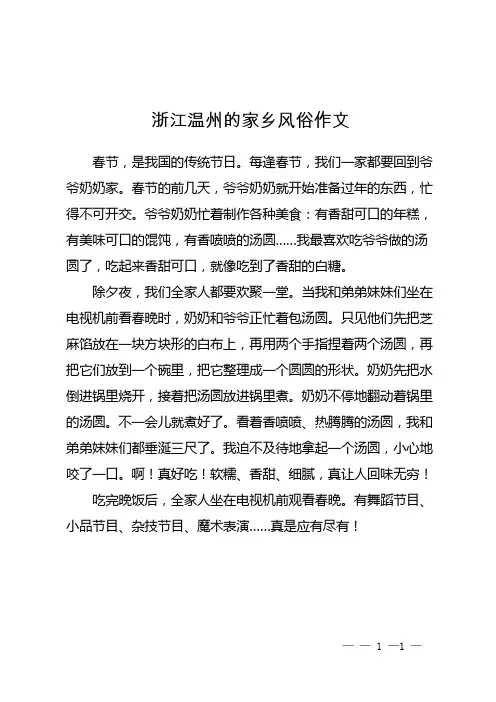 浙江温州的家乡风俗作文

春节，是我国的传统节日。每逢春节，我们一家都要回到爷爷奶奶家。春节的前几天，爷爷奶奶就开始准备过年的东西，忙得不可开交。爷爷奶奶忙着制作各种美食：有香甜可口的年糕，有美味可口的馄饨，有香喷喷的汤圆……我最喜欢吃爷爷做的汤圆了，吃起来香甜可口，就像吃到了香甜的白糖。

除夕夜，我们全家人都要欢聚一堂。当我和弟弟妹妹们坐在电视机前看春晚时，奶奶和爷爷正忙着包汤圆。只见他们先把芝麻馅放在一块方块形的白布上，再用两个手指捏着两个汤圆，再把它们放到一个碗里，把它整理成一个圆圆的形状。奶奶先把水倒进锅里烧开，接着把汤圆放进锅里煮。奶奶不停地翻动着锅里的汤圆。不一会儿就煮好了。看着香喷喷、热腾腾的汤圆，我和弟弟妹妹们都垂涎三尺了。我迫不及待地拿起一个汤圆，小心地咬了一口。啊！真好吃！软糯、香甜、细腻，真让人回味无穷！

吃完晚饭后，全家人坐在电视机前观看春晚。有舞蹈节目、小品节目、杂技节目、魔术表演……真是应有尽有！

— — 1 —1 —